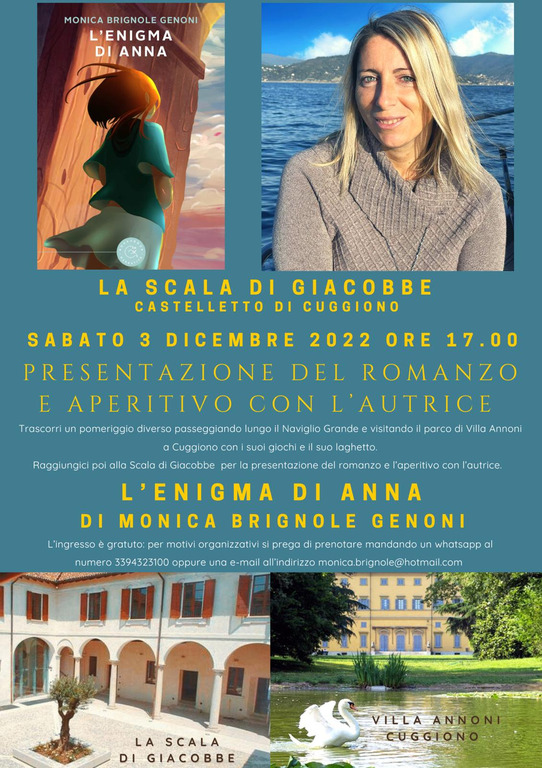 MONICA BRIGNOLE GENONI
L'ENIGMA DI ANNA

LA SCALA DI GIACOBBE
CASTELLETTO DI CUGGIONO

SABATO 3 DICEMBRE 2022 ORE 17.00

PRESENTAZIONE DEL ROMANZO
E APERITIVO CON L'AUTRICE

Trascorri un pomeriggio diverso passeggiando lungo il Naviglio Grande e visitando il parco di Villa Annoni a Cuggiono con i suoi giochi e il suo laghetto.

Raggiungici poi alla Scala di Giacobbe per la presentazione del romanzo e l'aperitivo con l'autrice.

L'ENIGMA DI ANNA
DI MONICA BRIGNOLE GENONI

L'ingresso è gratuto: per motivi organizzativi si prega di prenotare mandando un whatsapp al numero 3394323100 oppure una e-mail all'indirizzo monica.brignole@hotmail.com

LA SCALA
DI GIACOBBE

VILLA ANNONI
CUGGIONO